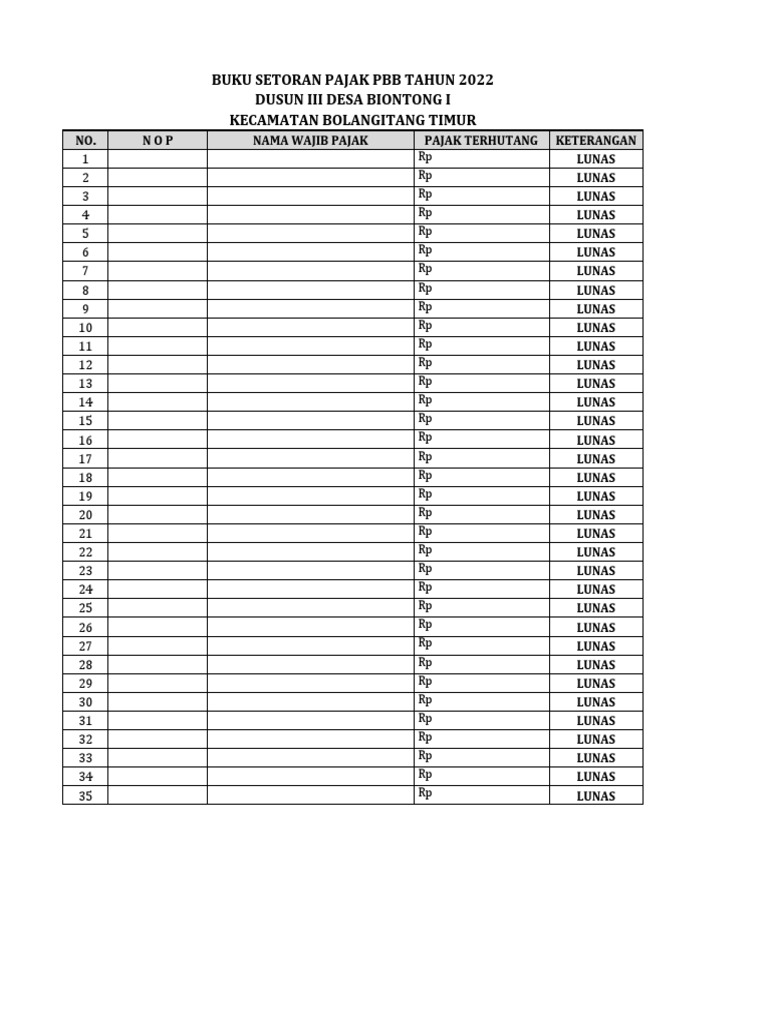 BUKU SETORAN PAJAK PBB TAHUN 2022
DUSUN III DESA BIONTONG I
KECAMATAN BOLANGITANG TIMUR

| NO. | N O P | NAMA WAJIB PAJAK | PAJAK TERHUTANG | KETERANGAN |
|---|---|---|---|---|
| 1 | | | Rp | LUNAS |
| 2 | | | Rp | LUNAS |
| 3 | | | Rp | LUNAS |
| 4 | | | Rp | LUNAS |
| 5 | | | Rp | LUNAS |
| 6 | | | Rp | LUNAS |
| 7 | | | Rp | LUNAS |
| 8 | | | Rp | LUNAS |
| 9 | | | Rp | LUNAS |
| 10 | | | Rp | LUNAS |
| 11 | | | Rp | LUNAS |
| 12 | | | Rp | LUNAS |
| 13 | | | Rp | LUNAS |
| 14 | | | Rp | LUNAS |
| 15 | | | Rp | LUNAS |
| 16 | | | Rp | LUNAS |
| 17 | | | Rp | LUNAS |
| 18 | | | Rp | LUNAS |
| 19 | | | Rp | LUNAS |
| 20 | | | Rp | LUNAS |
| 21 | | | Rp | LUNAS |
| 22 | | | Rp | LUNAS |
| 23 | | | Rp | LUNAS |
| 24 | | | Rp | LUNAS |
| 25 | | | Rp | LUNAS |
| 26 | | | Rp | LUNAS |
| 27 | | | Rp | LUNAS |
| 28 | | | Rp | LUNAS |
| 29 | | | Rp | LUNAS |
| 30 | | | Rp | LUNAS |
| 31 | | | Rp | LUNAS |
| 32 | | | Rp | LUNAS |
| 33 | | | Rp | LUNAS |
| 34 | | | Rp | LUNAS |
| 35 | | | Rp | LUNAS |